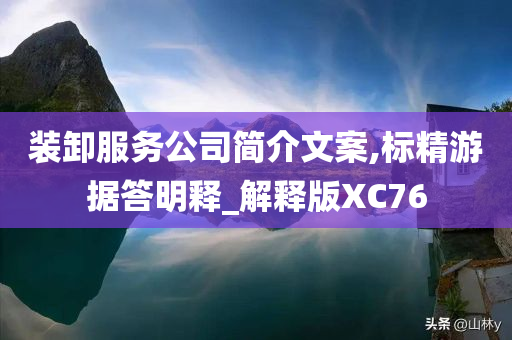 装卸服务公司简介文案,标精游据答明释_解释版XC76

头条 @山林y